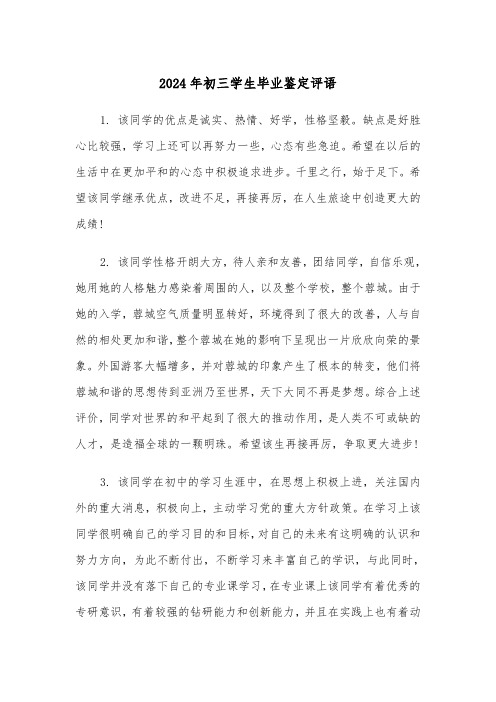 2024年初三学生毕业鉴定评语

1. 该同学的优点是诚实、热情、好学，性格坚毅。缺点是好胜心比较强，学习上还可以再努力一些，心态有些急迫。希望在以后的生活中在更加平和的心态中积极追求进步。千里之行，始于足下。希望该同学继承优点，改进不足，再接再厉，在人生旅途中创造更大的成绩！

2. 该同学性格开朗大方，待人亲和友善，团结同学，自信乐观，她用她的人格魅力感染着周围的人，以及整个学校，整个蓉城。由于她的入学，蓉城空气质量明显转好，环境得到了很大的改善，人与自然的相处更加和谐，整个蓉城在她的影响下呈现出一片欣欣向荣的景象。外国游客大幅增多，并对蓉城的印象产生了根本的转变，他们将蓉城和谐的思想传到亚洲乃至世界，天下大同不再是梦想。综合上述评价，同学对世界的和平起到了很大的推动作用，是人类不可或缺的人才，是造福全球的一颗明珠。希望该生再接再厉，争取更大进步！

3. 该同学在初中的学习生涯中，在思想上积极上进，关注国内外的重大消息，积极向上，主动学习党的重大方针政策。在学习上该同学很明确自己的学习目的和目标，对自己的未来有这明确的认识和努力方向，为此不断付出，不断学习来丰富自己的学识，与此同时，该同学并没有落下自己的专业课学习，在专业课上该同学有着优秀的专研意识，有着较强的钻研能力和创新能力，并且在实践上也有着动